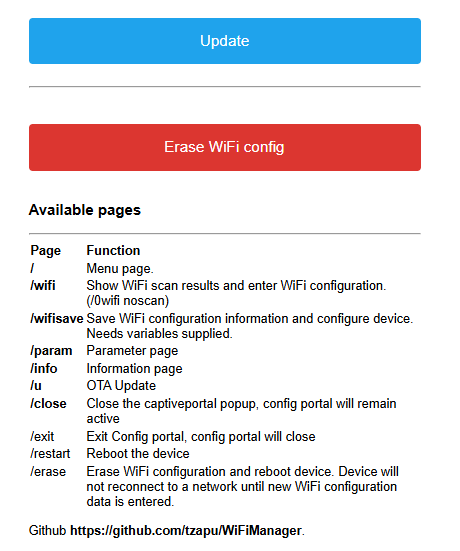 Update

Erase WiFi config

Available pages

| Page | Function |
|---|---|
| / | Menu page. |
| /wifi | Show WiFi scan results and enter WiFi configuration. (/0wifi noscan) |
| /wifisave | Save WiFi configuration information and configure device. Needs variables supplied. |
| /param | Parameter page |
| /info | Information page |
| /u | OTA Update |
| /close | Close the captiveportal popup, config portal will remain active |
| /exit | Exit Config portal, config portal will close |
| /restart | Reboot the device |
| /erase | Erase WiFi configuration and reboot device. Device will not reconnect to a network until new WiFi configuration data is entered. |

Github https://github.com/tzapu/WiFiManager.